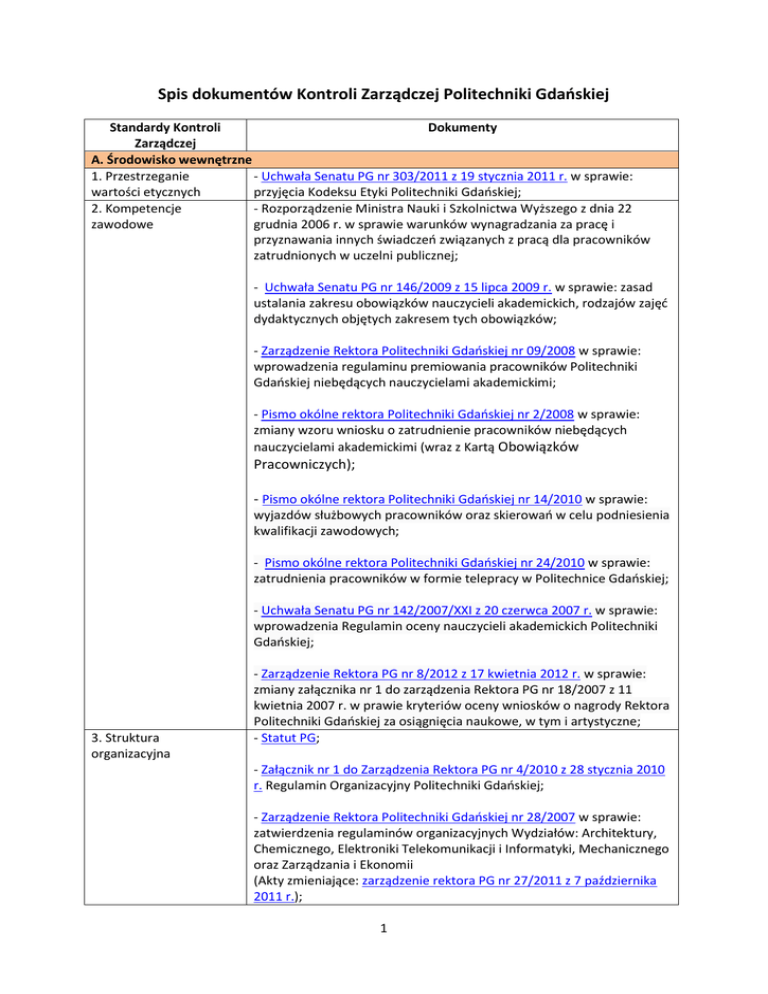 Spis dokumentów Kontroli Zarządczej Politechniki Gdańskiej

| Standardy Kontroli Zarządczej | Dokumenty |
|---|---|
| A. Środowisko wewnętrzne | |
| 1. Przestrzeganie wartości etycznych | - Uchwała Senatu PG nr 303/2011 z 19 stycznia 2011 r. w sprawie: przyjęcia Kodeksu Etyki Politechniki Gdańskiej; |
| 2. Kompetencje zawodowe | - Rozporządzenie Ministra Nauki i Szkolnictwa Wyższego z dnia 22 grudnia 2006 r. w sprawie warunków wynagradzania za pracę i przyznawania innych świadczeń związanych z pracą dla pracowników zatrudnionych w uczelni publicznej;<br><br>- Uchwała Senatu PG nr 146/2009 z 15 lipca 2009 r. w sprawie: zasad ustalania zakresu obowiązków nauczycieli akademickich, rodzajów zajęć dydaktycznych objętych zakresem tych obowiązków;<br><br>- Zarządzenie Rektora Politechniki Gdańskiej nr 09/2008 w sprawie: wprowadzenia regulaminu premiowania pracowników Politechniki Gdańskiej niebędących nauczycielami akademickimi;<br><br>- Pismo okólne rektora Politechniki Gdańskiej nr 2/2008 w sprawie: zmiany wzoru wniosku o zatrudnienie pracowników niebędących nauczycielami akademickimi (wraz z Kartą Obowiązków Pracowniczych);<br><br>- Pismo okólne rektora Politechniki Gdańskiej nr 14/2010 w sprawie: wyjazdów służbowych pracowników oraz skierowań w celu podniesienia kwalifikacji zawodowych;<br><br>- Pismo okólne rektora Politechniki Gdańskiej nr 24/2010 w sprawie: zatrudnienia pracowników w formie telepracy w Politechnice Gdańskiej;<br><br>- Uchwała Senatu PG nr 142/2007/XXI z 20 czerwca 2007 r. w sprawie: wprowadzenia Regulamin oceny nauczycieli akademickich Politechniki Gdańskiej;<br><br>- Zarządzenie Rektora PG nr 8/2012 z 17 kwietnia 2012 r. w sprawie: zmiany załącznika nr 1 do zarządzenia Rektora PG nr 18/2007 z 11 kwietnia 2007 r. w prawie kryteriów oceny wniosków o nagrody Rektora Politechniki Gdańskiej za osiągnięcia naukowe, w tym i artystyczne; |
| 3. Struktura organizacyjna | - Statut PG;<br><br>- Załącznik nr 1 do Zarządzenia Rektora PG nr 4/2010 z 28 stycznia 2010 r. Regulamin Organizacyjny Politechniki Gdańskiej;<br><br>- Zarządzenie Rektora Politechniki Gdańskiej nr 28/2007 w sprawie: zatwierdzenia regulaminów organizacyjnych Wydziałów: Architektury, Chemicznego, Elektroniki Telekomunikacji i Informatyki, Mechanicznego oraz Zarządzania i Ekonomii<br>(Akty zmieniające: zarządzenie rektora PG nr 27/2011 z 7 października 2011 r.); |

1